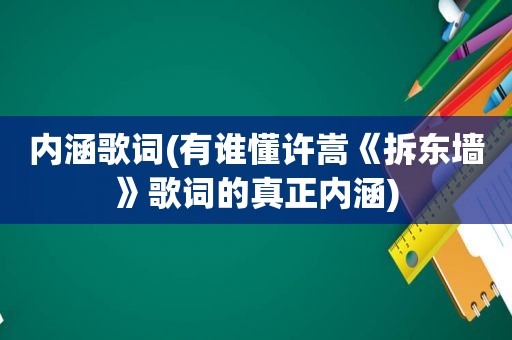 内涵歌词(有谁懂许嵩《拆东墙》歌词的真正内涵)